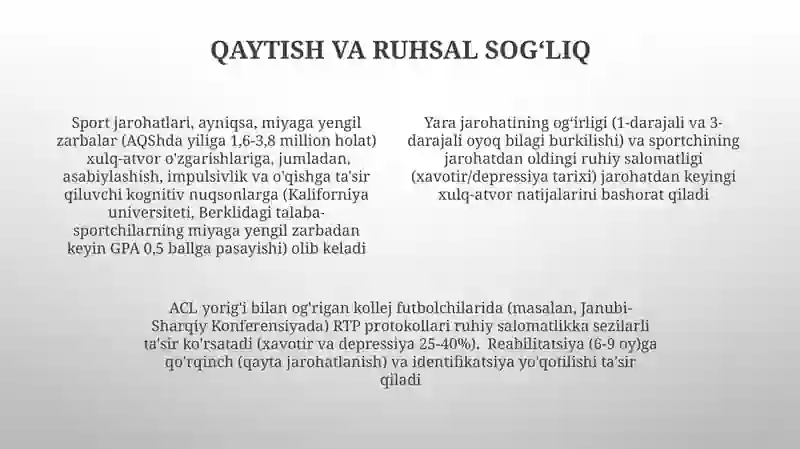 QAYTISH VA RUHSAL SOG‘LIQ

Sport jarohatlari, ayniqsa, miyaga yengil zarbalar (AQShda yiliga 1,6-3,8 million holat) xulq-atvor o'zgarishlariga, jumladan, asabiylashish, impulsivlik va o'qishga ta'sir qiluvchi kognitiv nuqsonlarga (Kaliforniya universiteti, Berklidagi talaba-sportchilarning miyaga yengil zarbadan keyin GPA 0,5 ballga pasayishi) olib keladi

Yara jarohatining og‘irligi (1-darajali va 3-darajali oyoq bilagi burkilishi) va sportchining jarohatdan oldingi ruhiy salomatligi (xavotir/depressiya tarixi) jarohatdan keyingi xulq-atvor natijalarini bashorat qiladi

ACL yorig'i bilan og'rigan kollej futbolchilarida (masalan, Janubi-Sharqiy Konferensiyada) RTP protokollari ruhiy salomatlikka sezilarli ta'sir ko'rsatadi (xavotir va depressiya 25-40%). Reabilitatsiya (6-9 oy)ga qo'rqinch (qayta jarohatlanish) va identifikatsiya yo'qotilishi ta'sir qiladi